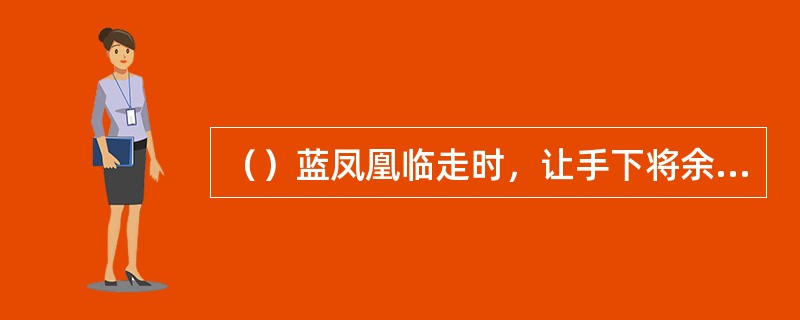 （）蓝凤凰临走时，让手下将余...